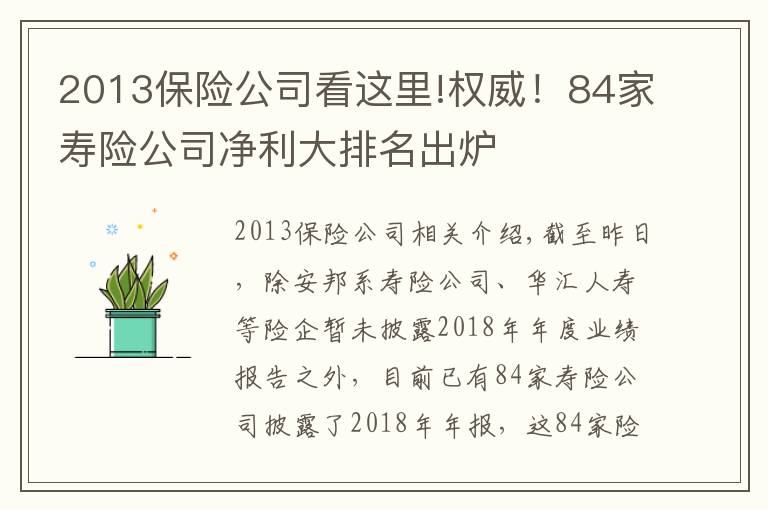 2013保险公司看这里!权威！84家寿险公司净利大排名出炉

2013保险公司相关介绍,截至昨日，除安邦系寿险公司、华汇人寿等险企暂未披露2018年年度业绩报告之外，目前已有84家寿险公司披露了2018年年报，这84家险